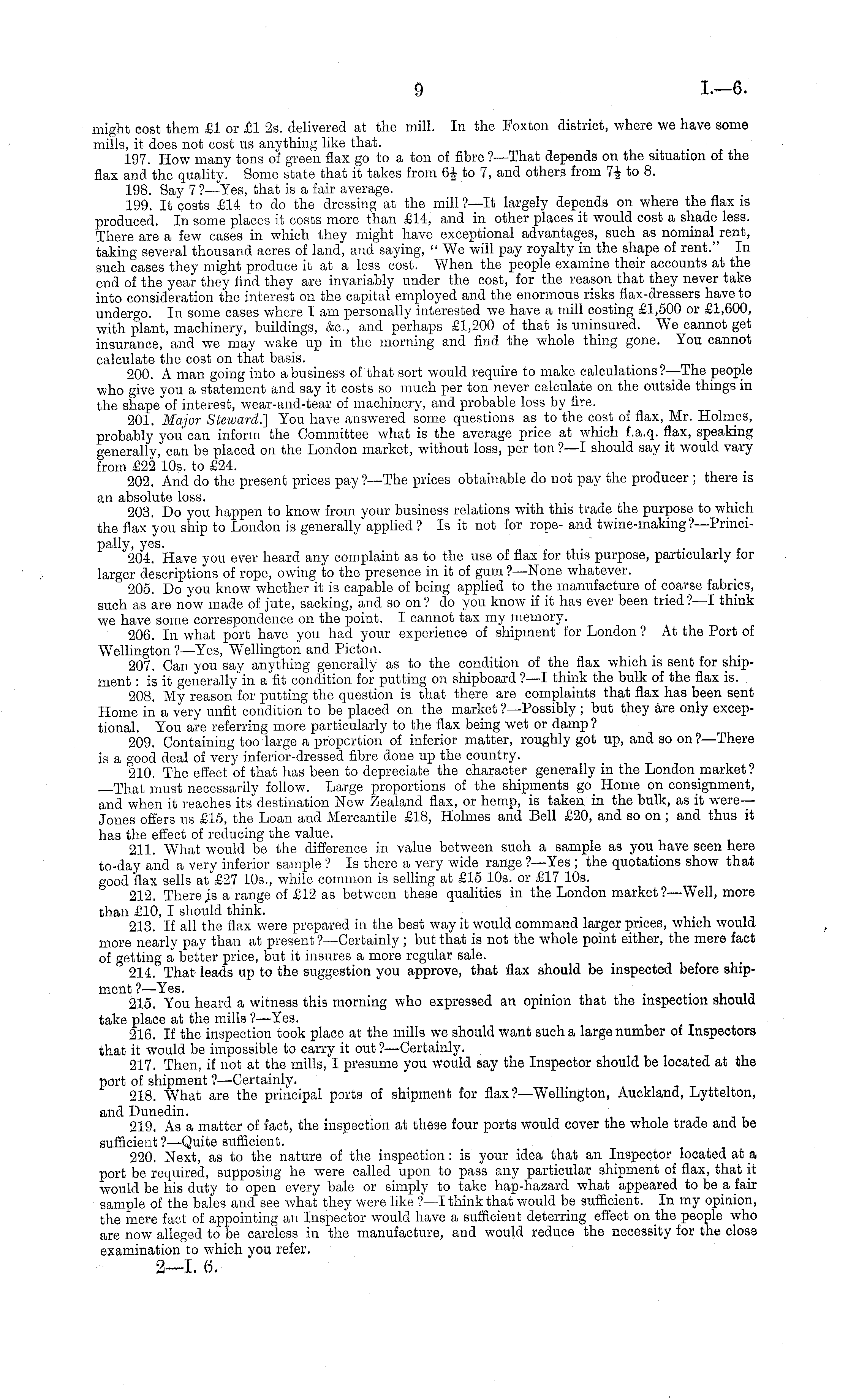 9 I.—6.

might cost them £1 or £1 2s. delivered at the mill. In the Foxton district, where we have some mills, it does not cost us anything like that.

197. How many tons of green flax go to a ton of fibre?—That depends on the situation of the flax and the quality. Some state that it takes from $6\frac{1}{2}$ to 7, and others from $7\frac{1}{2}$ to 8.

198. Say 7?—Yes, that is a fair average.

199. It costs £14 to do the dressing at the mill?—It largely depends on where the flax is produced. In some places it costs more than £14, and in other places it would cost a shade less. There are a few cases in which they might have exceptional advantages, such as nominal rent, taking several thousand acres of land, and saying, "We will pay royalty in the shape of rent." In such cases they might produce it at a less cost. When the people examine their accounts at the end of the year they find they are invariably under the cost, for the reason that they never take into consideration the interest on the capital employed and the enormous risks flax-dressers have to undergo. In some cases where I am personally interested we have a mill costing £1,500 or £1,600, with plant, machinery, buildings, &c., and perhaps £1,200 of that is uninsured. We cannot get insurance, and we may wake up in the morning and find the whole thing gone. You cannot calculate the cost on that basis.

200. A man going into a business of that sort would require to make calculations?—The people who give you a statement and say it costs so much per ton never calculate on the outside things in the shape of interest, wear-and-tear of machinery, and probable loss by fire.

201. Major Steward.] You have answered some questions as to the cost of flax, Mr. Holmes, probably you can inform the Committee what is the average price at which f.a.q. flax, speaking generally, can be placed on the London market, without loss, per ton?—I should say it would vary from £22 10s. to £24.

202. And do the present prices pay?—The prices obtainable do not pay the producer; there is an absolute loss.

203. Do you happen to know from your business relations with this trade the purpose to which the flax you ship to London is generally applied? Is it not for rope- and twine-making?—Principally, yes.

204. Have you ever heard any complaint as to the use of flax for this purpose, particularly for larger descriptions of rope, owing to the presence in it of gum?—None whatever.

205. Do you know whether it is capable of being applied to the manufacture of coarse fabrics, such as are now made of jute, sacking, and so on? do you know if it has ever been tried?—I think we have some correspondence on the point. I cannot tax my memory.

206. In what port have you had your experience of shipment for London? At the Port of Wellington?—Yes, Wellington and Picton.

207. Can you say anything generally as to the condition of the flax which is sent for shipment: is it generally in a fit condition for putting on shipboard?—I think the bulk of the flax is.

208. My reason for putting the question is that there are complaints that flax has been sent Home in a very unfit condition to be placed on the market?—Possibly; but they are only exceptional. You are referring more particularly to the flax being wet or damp?

209. Containing too large a proportion of inferior matter, roughly got up, and so on?—There is a good deal of very inferior-dressed fibre done up the country.

210. The effect of that has been to depreciate the character generally in the London market?—That must necessarily follow. Large proportions of the shipments go Home on consignment, and when it reaches its destination New Zealand flax, or hemp, is taken in the bulk, as it were—Jones offers us £15, the Loan and Mercantile £18, Holmes and Bell £20, and so on; and thus it has the effect of reducing the value.

211. What would be the difference in value between such a sample as you have seen here to-day and a very inferior sample? Is there a very wide range?—Yes; the quotations show that good flax sells at £27 10s., while common is selling at £15 10s. or £17 10s.

212. There is a range of £12 as between these qualities in the London market?—Well, more than £10, I should think.

213. If all the flax were prepared in the best way it would command larger prices, which would more nearly pay than at present?—Certainly; but that is not the whole point either, the mere fact of getting a better price, but it insures a more regular sale.

214. That leads up to the suggestion you approve, that flax should be inspected before shipment?—Yes.

215. You heard a witness this morning who expressed an opinion that the inspection should take place at the mills?—Yes.

216. If the inspection took place at the mills we should want such a large number of Inspectors that it would be impossible to carry it out?—Certainly.

217. Then, if not at the mills, I presume you would say the Inspector should be located at the port of shipment?—Certainly.

218. What are the principal ports of shipment for flax?—Wellington, Auckland, Lyttelton, and Dunedin.

219. As a matter of fact, the inspection at these four ports would cover the whole trade and be sufficient?—Quite sufficient.

220. Next, as to the nature of the inspection: is your idea that an Inspector located at a port be required, supposing he were called upon to pass any particular shipment of flax, that it would be his duty to open every bale or simply to take hap-hazard what appeared to be a fair sample of the bales and see what they were like?—I think that would be sufficient. In my opinion, the mere fact of appointing an Inspector would have a sufficient deterring effect on the people who are now alleged to be careless in the manufacture, and would reduce the necessity for the close examination to which you refer.

2—I. 6.